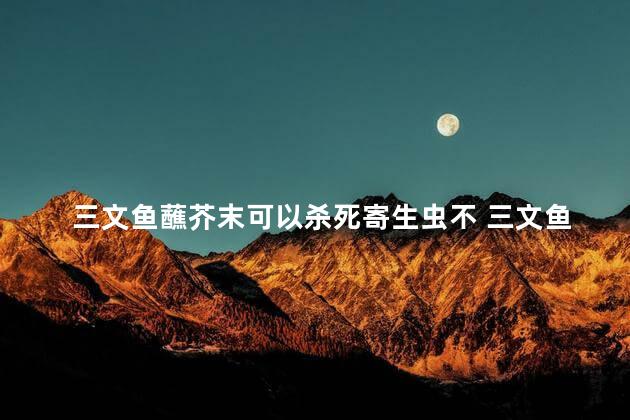 三文鱼蘸芥末可以杀死寄生虫不 三文鱼